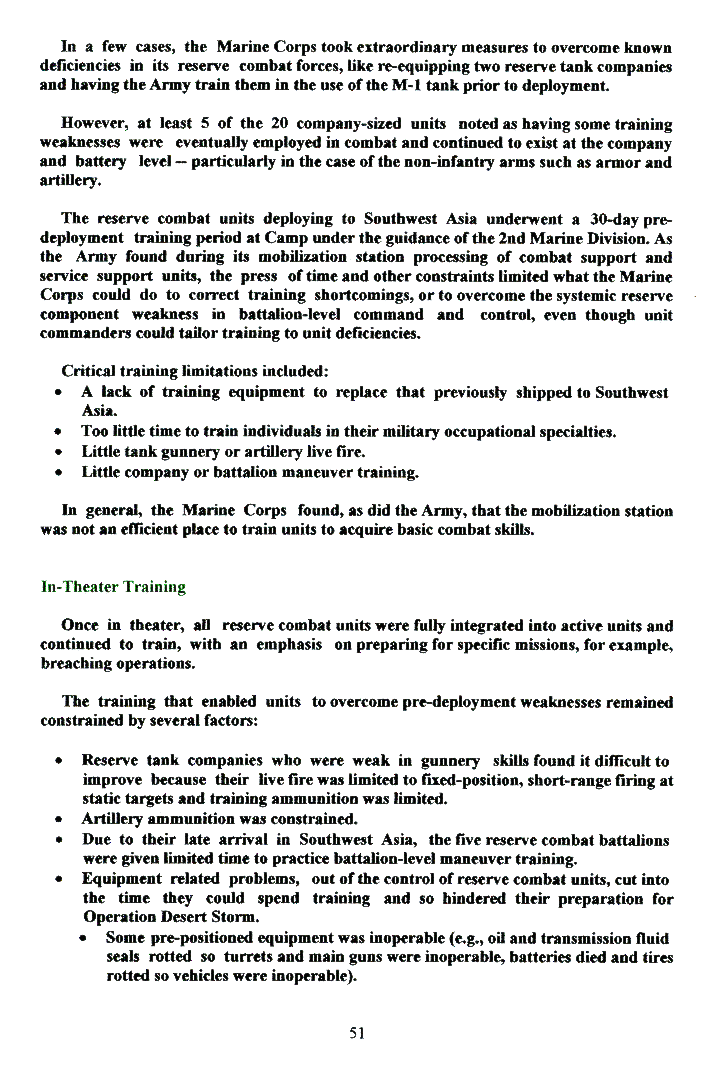 In a few cases, the Marine Corps took extraordinary measures to overcome known deficiencies in its reserve combat forces, like re-equipping two reserve tank companies and having the Army train them in the use of the M-1 tank prior to deployment.

However, at least 5 of the 20 company-sized units noted as having some training weaknesses were eventually employed in combat and continued to exist at the company and battery level – particularly in the case of the non-infantry arms such as armor and artillery.

The reserve combat units deploying to Southwest Asia underwent a 30-day pre-deployment training period at Camp under the guidance of the 2nd Marine Division. As the Army found during its mobilization station processing of combat support and service support units, the press of time and other constraints limited what the Marine Corps could do to correct training shortcomings, or to overcome the systemic reserve component weakness in battalion-level command and control, even though unit commanders could tailor training to unit deficiencies.

Critical training limitations included:
• A lack of training equipment to replace that previously shipped to Southwest Asia.
• Too little time to train individuals in their military occupational specialties.
• Little tank gunnery or artillery live fire.
• Little company or battalion maneuver training.

In general, the Marine Corps found, as did the Army, that the mobilization station was not an efficient place to train units to acquire basic combat skills.

In-Theater Training

Once in theater, all reserve combat units were fully integrated into active units and continued to train, with an emphasis on preparing for specific missions, for example, breaching operations.

The training that enabled units to overcome pre-deployment weaknesses remained constrained by several factors:

• Reserve tank companies who were weak in gunnery skills found it difficult to improve because their live fire was limited to fixed-position, short-range firing at static targets and training ammunition was limited.
• Artillery ammunition was constrained.
• Due to their late arrival in Southwest Asia, the five reserve combat battalions were given limited time to practice battalion-level maneuver training.
• Equipment related problems, out of the control of reserve combat units, cut into the time they could spend training and so hindered their preparation for Operation Desert Storm.
  • Some pre-positioned equipment was inoperable (e.g., oil and transmission fluid seals rotted so turrets and main guns were inoperable, batteries died and tires rotted so vehicles were inoperable).

51